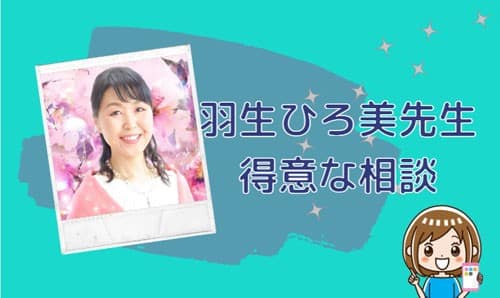 羽生ひろ美先生
得意な相談